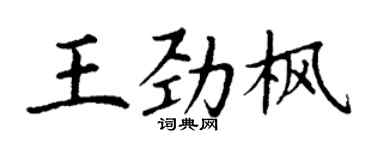 王劲枫
词典网